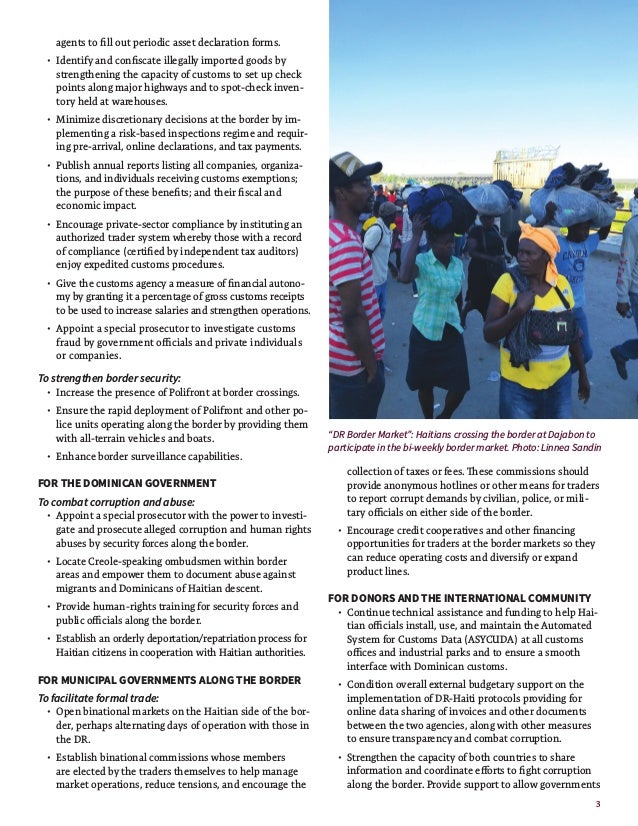 agents to fill out periodic asset declaration forms.

• Identify and confiscate illegally imported goods by strengthening the capacity of customs to set up check points along major highways and to spot-check inventory held at warehouses.

• Minimize discretionary decisions at the border by implementing a risk-based inspections regime and requiring pre-arrival, online declarations, and tax payments.

• Publish annual reports listing all companies, organizations, and individuals receiving customs exemptions; the purpose of these benefits; and their fiscal and economic impact.

• Encourage private-sector compliance by instituting an authorized trader system whereby those with a record of compliance (certified by independent tax auditors) enjoy expedited customs procedures.

• Give the customs agency a measure of financial autonomy by granting it a percentage of gross customs receipts to be used to increase salaries and strengthen operations.

• Appoint a special prosecutor to investigate customs fraud by government officials and private individuals or companies.

To strengthen border security:

• Increase the presence of Polifront at border crossings.

• Ensure the rapid deployment of Polifront and other police units operating along the border by providing them with all-terrain vehicles and boats.

• Enhance border surveillance capabilities.

FOR THE DOMINICAN GOVERNMENT

To combat corruption and abuse:

• Appoint a special prosecutor with the power to investigate and prosecute alleged corruption and human rights abuses by security forces along the border.

• Locate Creole-speaking ombudsmen within border areas and empower them to document abuse against migrants and Dominicans of Haitian descent.

• Provide human-rights training for security forces and public officials along the border.

• Establish an orderly deportation/repatriation process for Haitian citizens in cooperation with Haitian authorities.

FOR MUNICIPAL GOVERNMENTS ALONG THE BORDER

To facilitate formal trade:

• Open binational markets on the Haitian side of the border, perhaps alternating days of operation with those in the DR.

• Establish binational commissions whose members are elected by the traders themselves to help manage market operations, reduce tensions, and encourage the

"DR Border Market": Haitians crossing the border at Dajabon to participate in the bi-weekly border market. Photo: Linnea Sandin

collection of taxes or fees. These commissions should provide anonymous hotlines or other means for traders to report corrupt demands by civilian, police, or military officials on either side of the border.

• Encourage credit cooperatives and other financing opportunities for traders at the border markets so they can reduce operating costs and diversify or expand product lines.

FOR DONORS AND THE INTERNATIONAL COMMUNITY

• Continue technical assistance and funding to help Haitian officials install, use, and maintain the Automated System for Customs Data (ASYCUDA) at all customs offices and industrial parks and to ensure a smooth interface with Dominican customs.

• Condition overall external budgetary support on the implementation of DR-Haiti protocols providing for online data sharing of invoices and other documents between the two agencies, along with other measures to ensure transparency and combat corruption.

• Strengthen the capacity of both countries to share information and coordinate efforts to fight corruption along the border. Provide support to allow governments

3